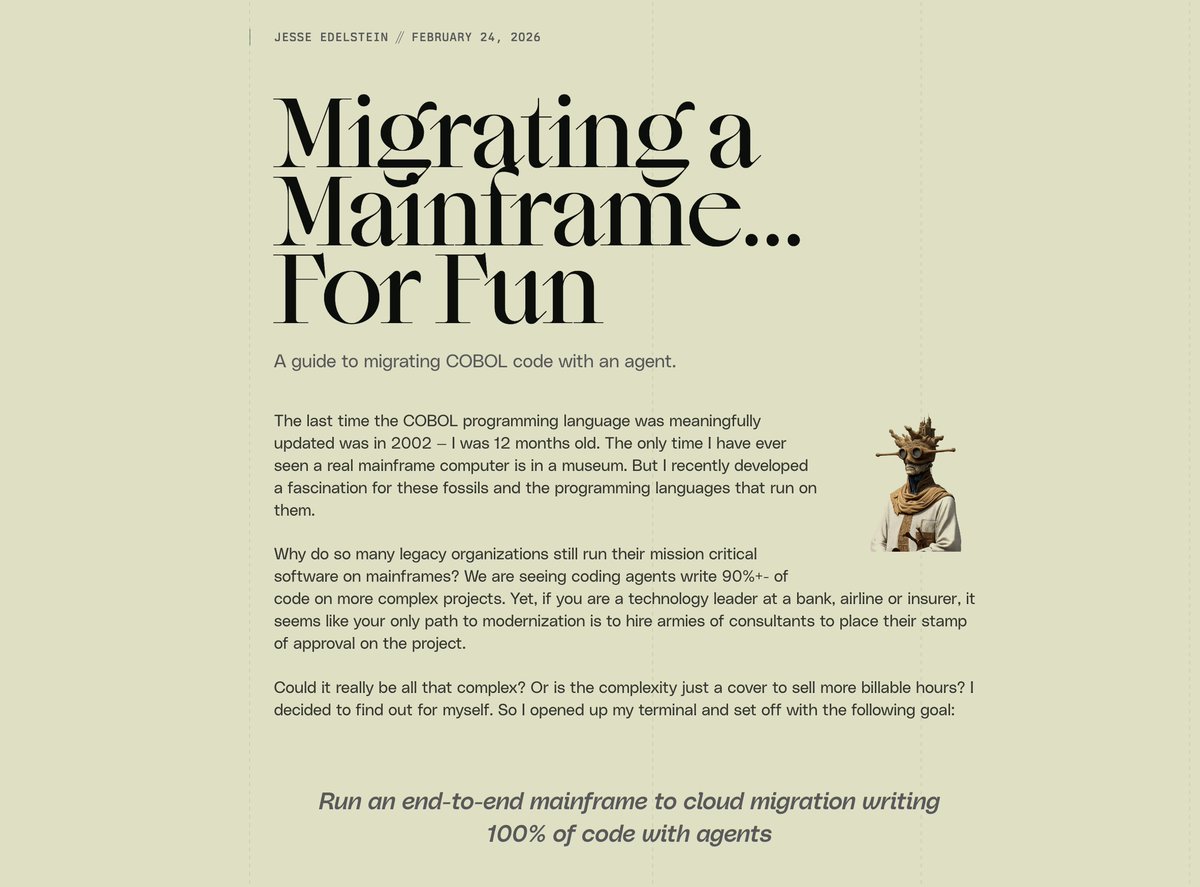 JESSE EDELSTEIN // FEBRUARY 24, 2026

Migrating a Mainframe... For Fun

A guide to migrating COBOL code with an agent.

The last time the COBOL programming language was meaningfully updated was in 2002 – I was 12 months old. The only time I have ever seen a real mainframe computer is in a museum. But I recently developed a fascination for these fossils and the programming languages that run on them.

Why do so many legacy organizations still run their mission critical software on mainframes? We are seeing coding agents write 90%+- of code on more complex projects. Yet, if you are a technology leader at a bank, airline or insurer, it seems like your only path to modernization is to hire armies of consultants to place their stamp of approval on the project.

Could it really be all that complex? Or is the complexity just a cover to sell more billable hours? I decided to find out for myself. So I opened up my terminal and set off with the following goal:

Run an end-to-end mainframe to cloud migration writing 100% of code with agents